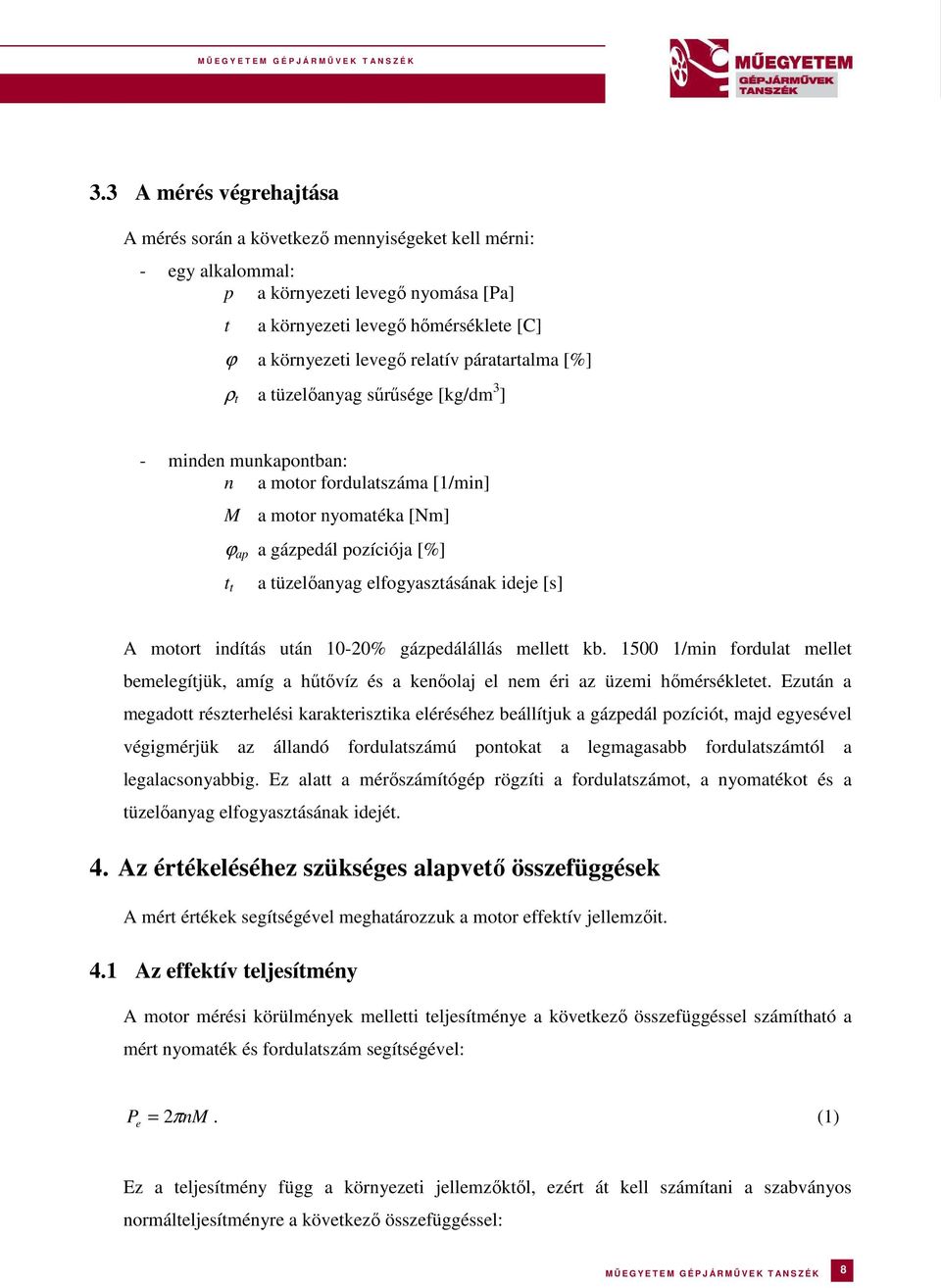 MŰEGYETEM GÉPJÁRMŰVEK TANSZÉK

MŰEGYETEM
GÉPJÁRMŰVEK TANSZÉK

3.3 A mérés végrehajtása

A mérés során a következő mennyiségeket kell mérni:

- egy alkalommal:
$p$ a környezeti levegő nyomása [Pa]
$t$ a környezeti levegő hőmérséklete [C]
$\varphi$ a környezeti levegő relatív páratartalma [%]
$\rho_t$ a tüzelőanyag sűrűsége [kg/dm$^3$]

- minden munkapontban:
$n$ a motor fordulatszáma [1/min]
$M$ a motor nyomatéka [Nm]
$\varphi_{ap}$ a gázpedál pozíciója [%]
$t_t$ a tüzelőanyag elfogyasztásának ideje [s]

A motort indítás után 10-20% gázpedálállás mellett kb. 1500 1/min fordulat mellet bemelegítjük, amíg a hűtővíz és a kenőolaj el nem éri az üzemi hőmérsékletet. Ezután a megadott részterhelési karakterisztika eléréséhez beállítjuk a gázpedál pozíciót, majd egyesével végigmérjük az állandó fordulatszámú pontokat a legmagasabb fordulatszámtól a legalacsonyabbig. Ez alatt a mérőszámítógép rögzíti a fordulatszámot, a nyomatékot és a tüzelőanyag elfogyasztásának idejét.

4. Az értékeléséhez szükséges alapvető összefüggések

A mért értékek segítségével meghatározzuk a motor effektív jellemzőit.

4.1 Az effektív teljesítmény

A motor mérési körülmények melletti teljesítménye a következő összefüggéssel számítható a mért nyomaték és fordulatszám segítségével:

$P_e = 2\pi n M$ . (1)

Ez a teljesítmény függ a környezeti jellemzőktől, ezért át kell számítani a szabványos normálteljesítményre a következő összefüggéssel:

MŰEGYETEM GÉPJÁRMŰVEK TANSZÉK 8